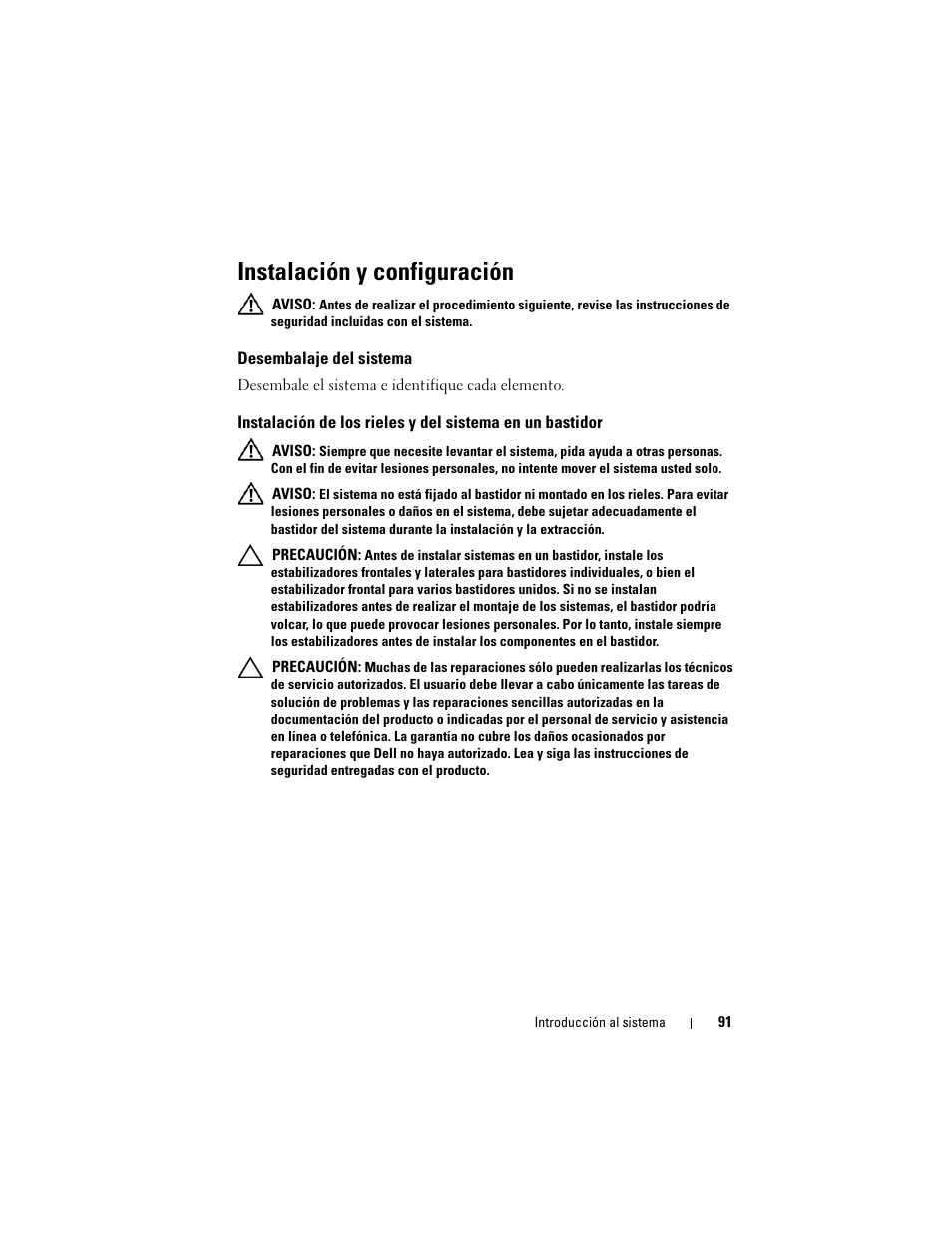 Instalación y configuración

AVISO: Antes de realizar el procedimiento siguiente, revise las instrucciones de seguridad incluidas con el sistema.

Desembalaje del sistema

Desembale el sistema e identifique cada elemento.

Instalación de los rieles y del sistema en un bastidor

AVISO: Siempre que necesite levantar el sistema, pida ayuda a otras personas. Con el fin de evitar lesiones personales, no intente mover el sistema usted solo.

AVISO: El sistema no está fijado al bastidor ni montado en los rieles. Para evitar lesiones personales o daños en el sistema, debe sujetar adecuadamente el bastidor del sistema durante la instalación y la extracción.

PRECAUCIÓN: Antes de instalar sistemas en un bastidor, instale los estabilizadores frontales y laterales para bastidores individuales, o bien el estabilizador frontal para varios bastidores unidos. Si no se instalan estabilizadores antes de realizar el montaje de los sistemas, el bastidor podría volcar, lo que puede provocar lesiones personales. Por lo tanto, instale siempre los estabilizadores antes de instalar los componentes en el bastidor.

PRECAUCIÓN: Muchas de las reparaciones sólo pueden realizarlas los técnicos de servicio autorizados. El usuario debe llevar a cabo únicamente las tareas de solución de problemas y las reparaciones sencillas autorizadas en la documentación del producto o indicadas por el personal de servicio y asistencia en línea o telefónica. La garantía no cubre los daños ocasionados por reparaciones que Dell no haya autorizado. Lea y siga las instrucciones de seguridad entregadas con el producto.

Introducción al sistema | 91